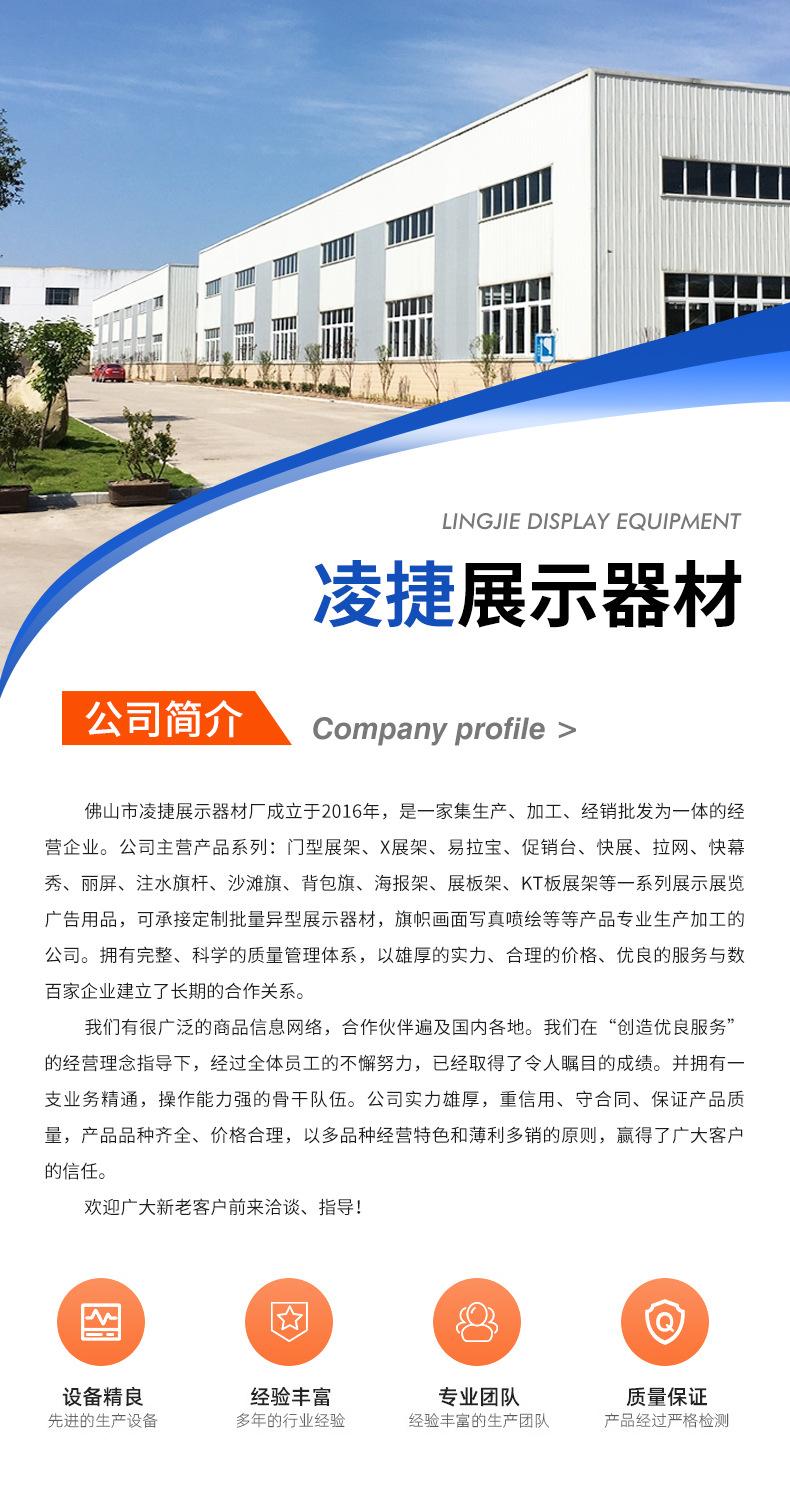 LINGJIE DISPLAY EQUIPMENT

凌捷展示器材

公司简介

Company profile >

佛山市凌捷展示器材厂成立于2016年，是一家集生产、加工、经销批发为一体的经营企业。公司主营产品系列：门型展架、X展架、易拉宝、促销台、快展、拉网、快幕秀、丽屏、注水旗杆、沙滩旗、背包旗、海报架、展板架、KT板展架等一系列展示展览广告用品，可承接定制批量异型展示器材，旗帜画面写真喷绘等等产品专业生产加工的公司。拥有完整、科学的质量管理体系，以雄厚的实力、合理的价格、优良的服务与数百家企业建立了长期的合作关系。

我们有很广泛的商品信息网络，合作伙伴遍及国内各地。我们在“创造优良服务”的经营理念指导下，经过全体员工的不懈努力，已经取得了令人瞩目的成绩。并拥有一支业务精通，操作能力强的骨干队伍。公司实力雄厚，重信用、守合同、保证产品质量，产品品种齐全、价格合理，以多品种经营特色和薄利多销的原则，赢得了广大客户的信任。

欢迎广大新老客户前来洽谈、指导！

设备精良
先进的生产设备

经验丰富
多年的行业经验

专业团队
经验丰富的生产团队

质量保证
产品经过严格检测